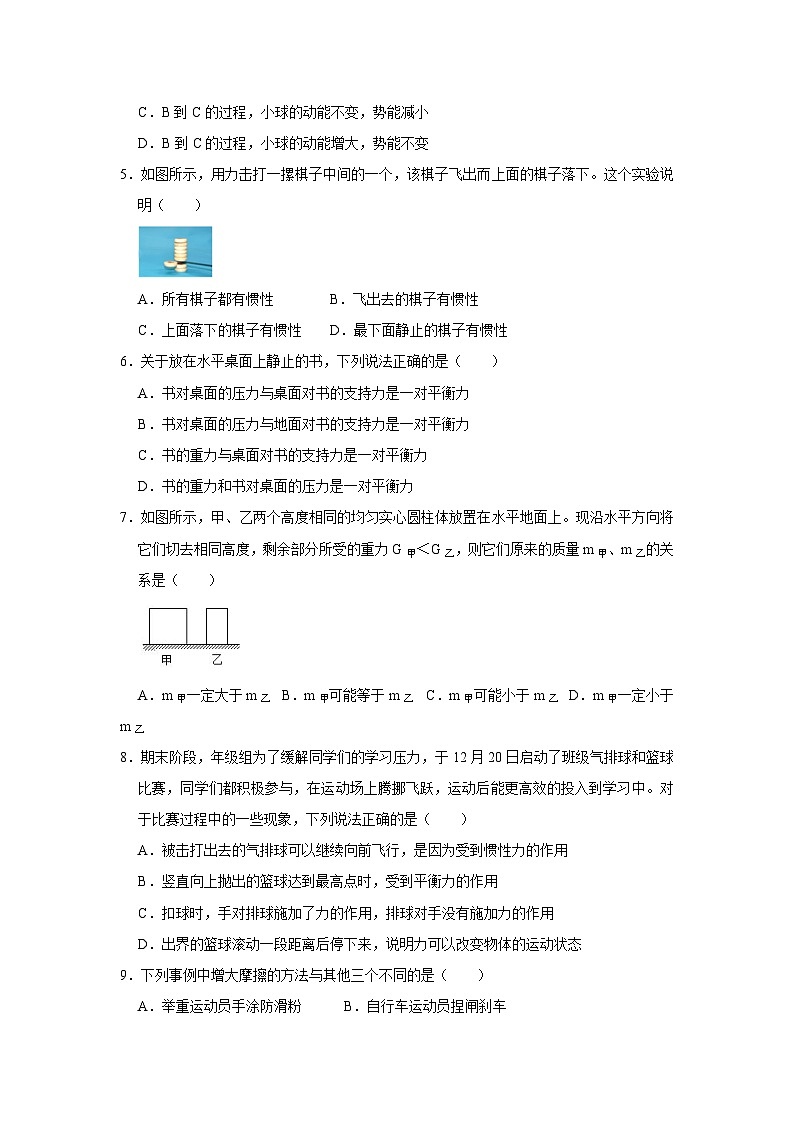 C．B 到 C 的过程，小球的动能不变，势能减小

D．B 到 C 的过程，小球的动能增大，势能不变

5．如图所示，用力击打一摞棋子中间的一个，该棋子飞出而上面的棋子落下。这个实验说明（　　）

A．所有棋子都有惯性　　B．飞出去的棋子有惯性

C．上面落下的棋子有惯性　　D．最下面静止的棋子有惯性

6．关于放在水平桌面上静止的书，下列说法正确的是（　　）

A．书对桌面的压力与桌面对书的支持力是一对平衡力

B．书对桌面的压力与地面对书的支持力是一对平衡力

C．书的重力与桌面对书的支持力是一对平衡力

D．书的重力和书对桌面的压力是一对平衡力

7．如图所示，甲、乙两个高度相同的均匀实心圆柱体放置在水平地面上。现沿水平方向将它们切去相同高度，剩余部分所受的重力 $G_{甲}<G_{乙}$，则它们原来的质量 $m_{甲}$、$m_{乙}$的关系是（　　）

甲　乙

A．$m_{甲}$一定大于 $m_{乙}$　B．$m_{甲}$可能等于 $m_{乙}$　C．$m_{甲}$可能小于 $m_{乙}$　D．$m_{甲}$一定小于 $m_{乙}$

8．期末阶段，年级组为了缓解同学们的学习压力，于 12 月 20 日启动了班级气排球和篮球比赛，同学们都积极参与，在运动场上腾挪飞跃，运动后能更高效的投入到学习中。对于比赛过程中的一些现象，下列说法正确的是（　　）

A．被击打出去的气排球可以继续向前飞行，是因为受到惯性力的作用

B．竖直向上抛出的篮球达到最高点时，受到平衡力的作用

C．扣球时，手对排球施加了力的作用，排球对手没有施加力的作用

D．出界的篮球滚动一段距离后停下来，说明力可以改变物体的运动状态

9．下列事例中增大摩擦的方法与其他三个不同的是（　　）

A．举重运动员手涂防滑粉　　B．自行车运动员捏闸刹车